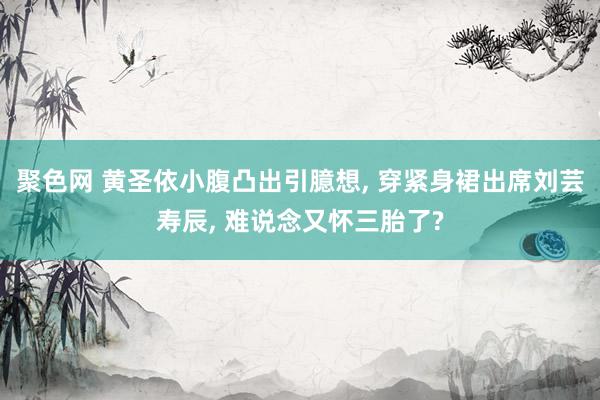 聚色网 黄圣依小腹凸出引臆想, 穿紧身裙出席刘芸寿辰, 难说念又怀三胎了?